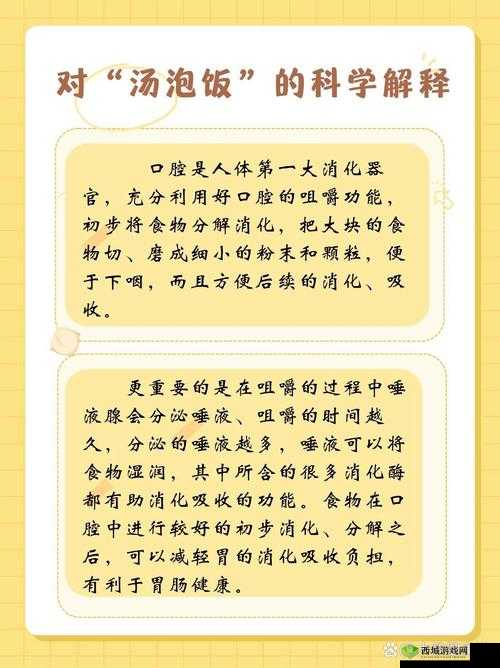 对“汤泡饭”的科学解释

口腔是人体第一大消化器官，充分利用好口腔的咀嚼功能，初步将食物分解消化，把大块的食物切、磨成细小的粉末和颗粒，便于下咽，而且方便后续的消化、吸收。

更重要的是在咀嚼的过程中唾液腺会分泌唾液、咀嚼的时间越久，分泌的唾液越多，唾液可以将食物湿润，其中所含的很多消化酶都有助消化吸收的功能。食物在口腔中进行较好的初步消化、分解之后，可以减轻胃的消化吸收负担，有利于胃肠健康。

西域游戏网